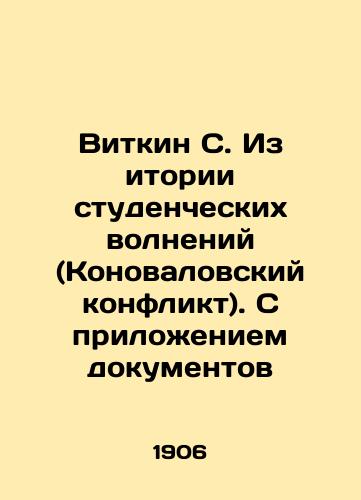 Виткин С. Из итории студенческих волнений (Коноваловский конфликт). С приложением документов

1906